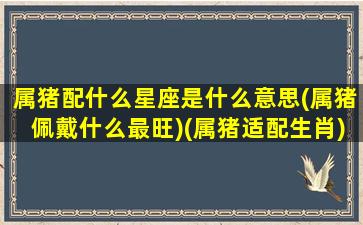 属猪配什么星座是什么意思(属猪佩戴什么最旺)(属猪适配生肖)